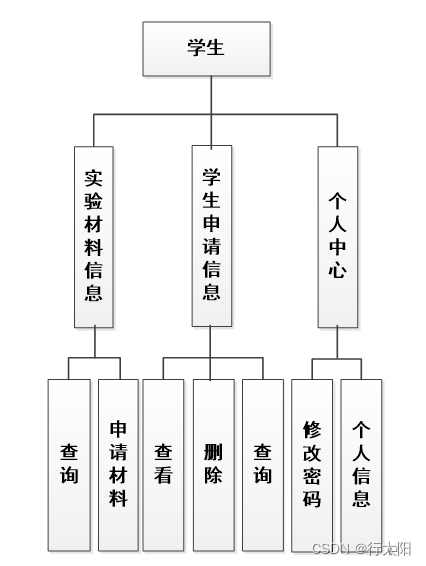 学生

实验材料信息

学生申请信息

个人中心

查询

申请材料

查看

删除

查询

修改密码

个人信息

CSDN @行太阳